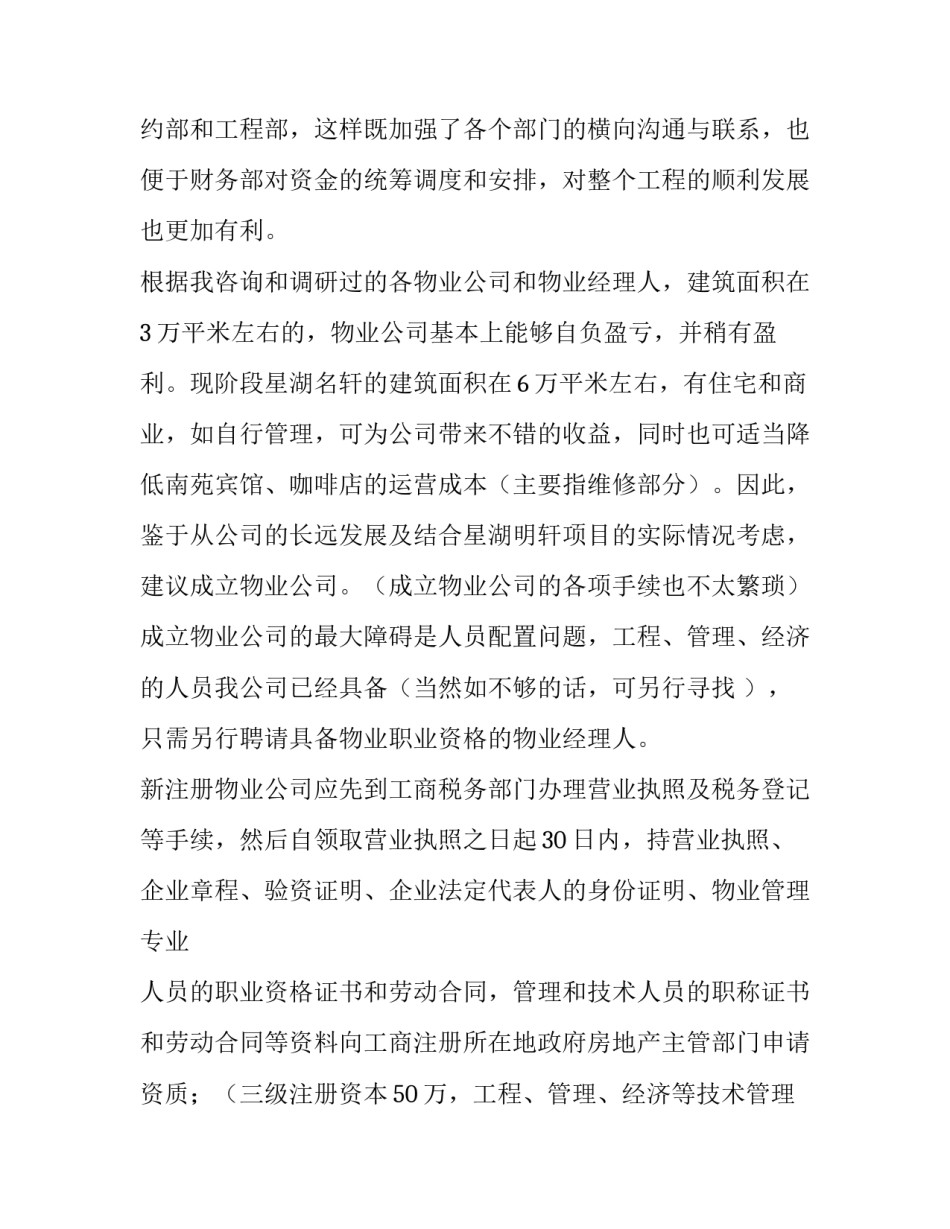 约部和工程部，这样既加强了各个部门的横向沟通与联系，也便于财务部对资金的统筹调度和安排，对整个工程的顺利发展也更加有利。

根据我咨询和调研过的各物业公司和物业经理人，建筑面积在3万平米左右的，物业公司基本上能够自负盈亏，并稍有盈利。现阶段星湖名轩的建筑面积在6万平米左右，有住宅和商业，如自行管理，可为公司带来不错的收益，同时也可适当降低南苑宾馆、咖啡店的运营成本（主要指维修部分）。因此，鉴于从公司的长远发展及结合星湖明轩项目的实际情况考虑，建议成立物业公司。（成立物业公司的各项手续也不太繁琐）

成立物业公司的最大障碍是人员配置问题，工程、管理、经济的人员我公司已经具备（当然如不够的话，可另行寻找 ），只需另行聘请具备物业职业资格的物业经理人。

新注册物业公司应先到工商税务部门办理营业执照及税务登记等手续，然后自领取营业执照之日起30日内，持营业执照、企业章程、验资证明、企业法定代表人的身份证明、物业管理专业

人员的职业资格证书和劳动合同，管理和技术人员的职称证书和劳动合同等资料向工商注册所在地政府房地产主管部门申请资质；（三级注册资本50万，工程、管理、经济等技术管理